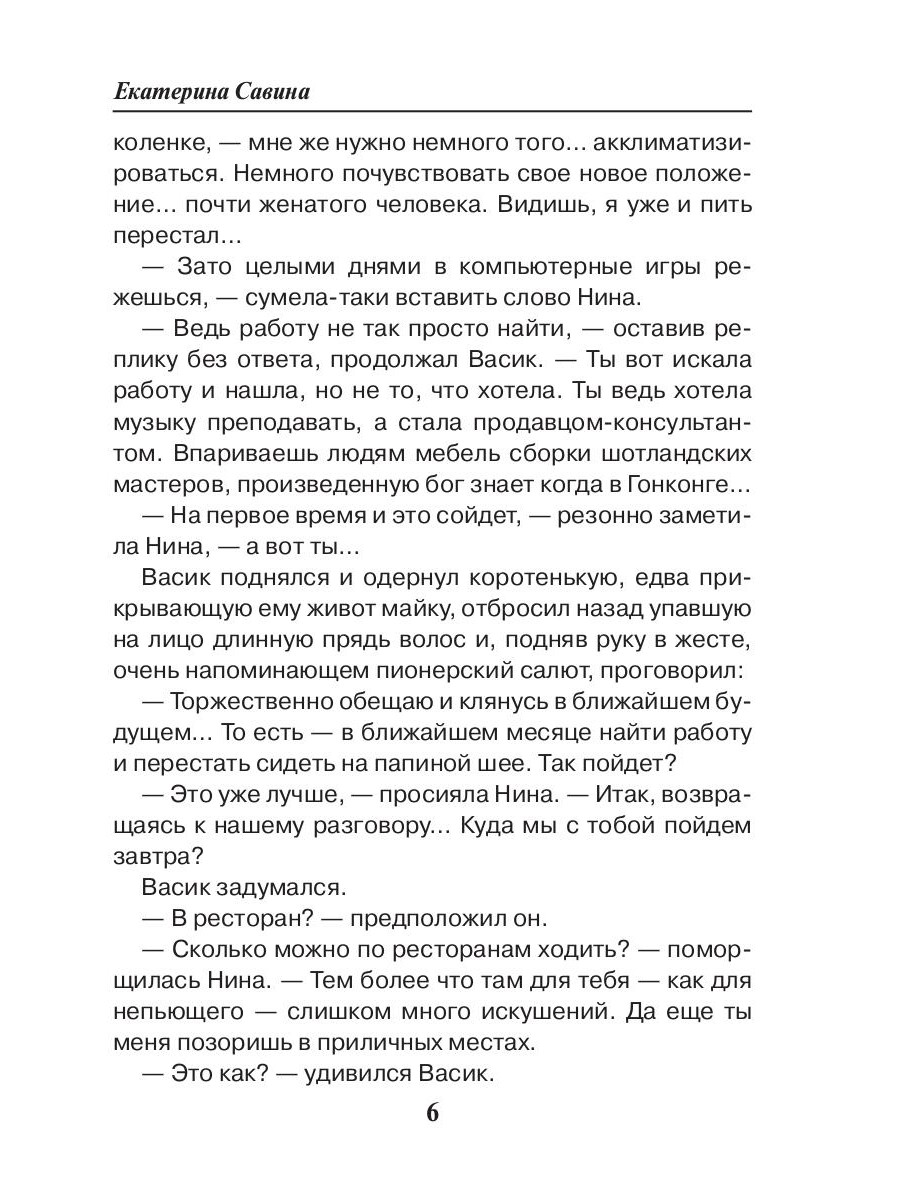 Екатерина Савина

коленке, — мне же нужно немного того... акклиматизироваться. Немного почувствовать свое новое положение... почти женатого человека. Видишь, я уже и пить перестал...

— Зато целыми днями в компьютерные игры режешься, — сумела-таки вставить слово Нина.

— Ведь работу не так просто найти, — оставив реплику без ответа, продолжал Васик. — Ты вот искала работу и нашла, но не то, что хотела. Ты ведь хотела музыку преподавать, а стала продавцом-консультантом. Впариваешь людям мебель сборки шотландских мастеров, произведенную бог знает когда в Гонконге...

— На первое время и это сойдет, — резонно заметила Нина, — а вот ты...

Васик поднялся и одернул коротенькую, едва прикрывающую ему живот майку, отбросил назад упавшую на лицо длинную прядь волос и, подняв руку в жесте, очень напоминающем пионерский салют, проговорил:

— Торжественно обещаю и клянусь в ближайшем будущем... То есть — в ближайшем месяце найти работу и перестать сидеть на папиной шее. Так пойдет?

— Это уже лучше, — просияла Нина. — Итак, возвращаясь к нашему разговору... Куда мы с тобой пойдем завтра?

Васик задумался.

— В ресторан? — предположил он.

— Сколько можно по ресторанам ходить? — поморщилась Нина. — Тем более что там для тебя — как для непьющего — слишком много искушений. Да еще ты меня позоришь в приличных местах.

— Это как? — удивился Васик.

6